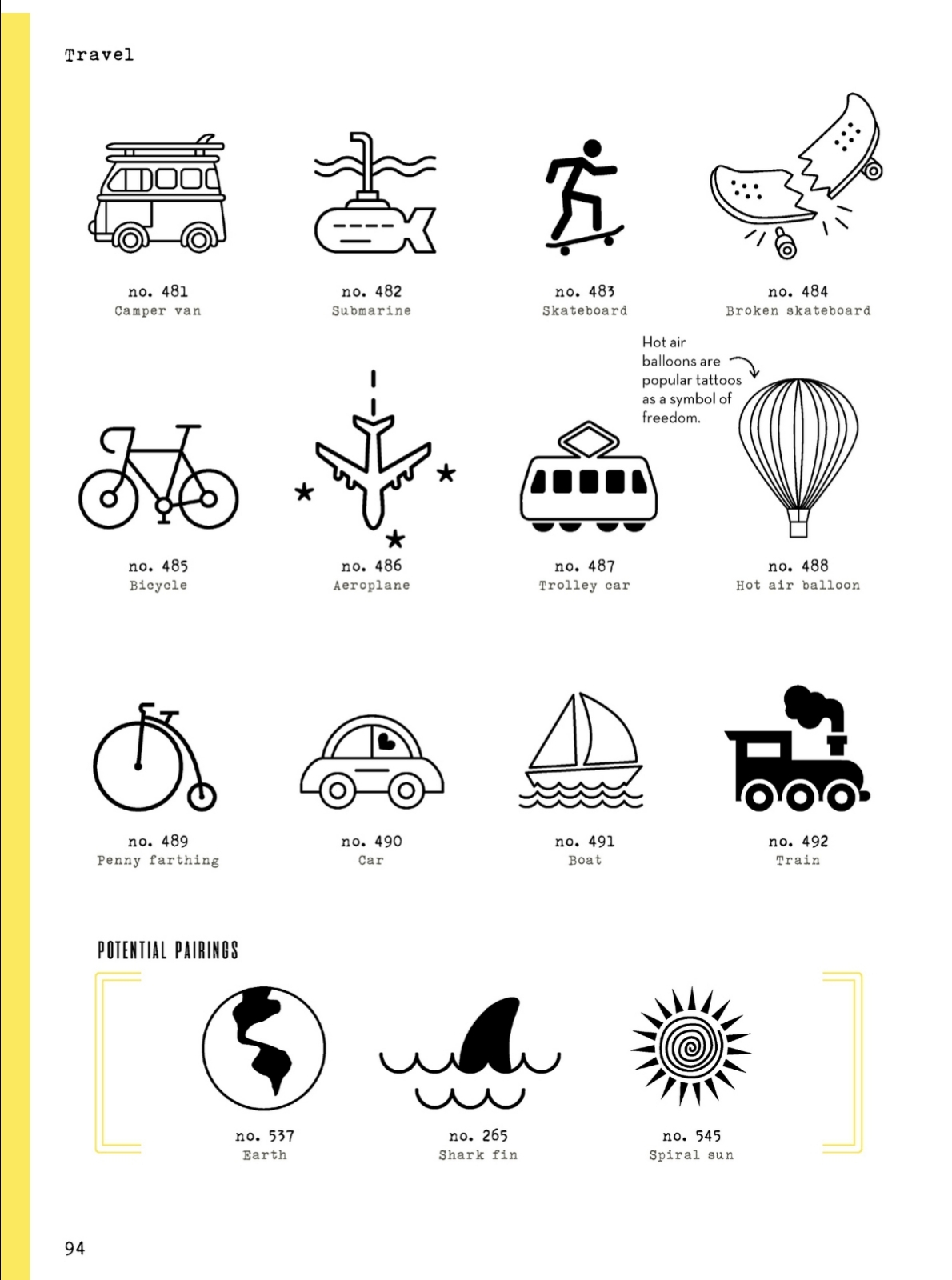 Travel

no. 481
Camper van

no. 482
Submarine

no. 483
Skateboard

no. 484
Broken skateboard

Hot air balloons are popular tattoos as a symbol of freedom.

no. 485
Bicycle

no. 486
Aeroplane

no. 487
Trolley car

no. 488
Hot air balloon

no. 489
Penny farthing

no. 490
Car

no. 491
Boat

no. 492
Train

POTENTIAL PAIRINGS

no. 537
Earth

no. 265
Shark fin

no. 545
Spiral sun

94